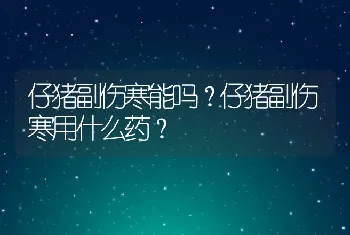 仔猪副伤寒能吗？仔猪副伤寒用什么药？